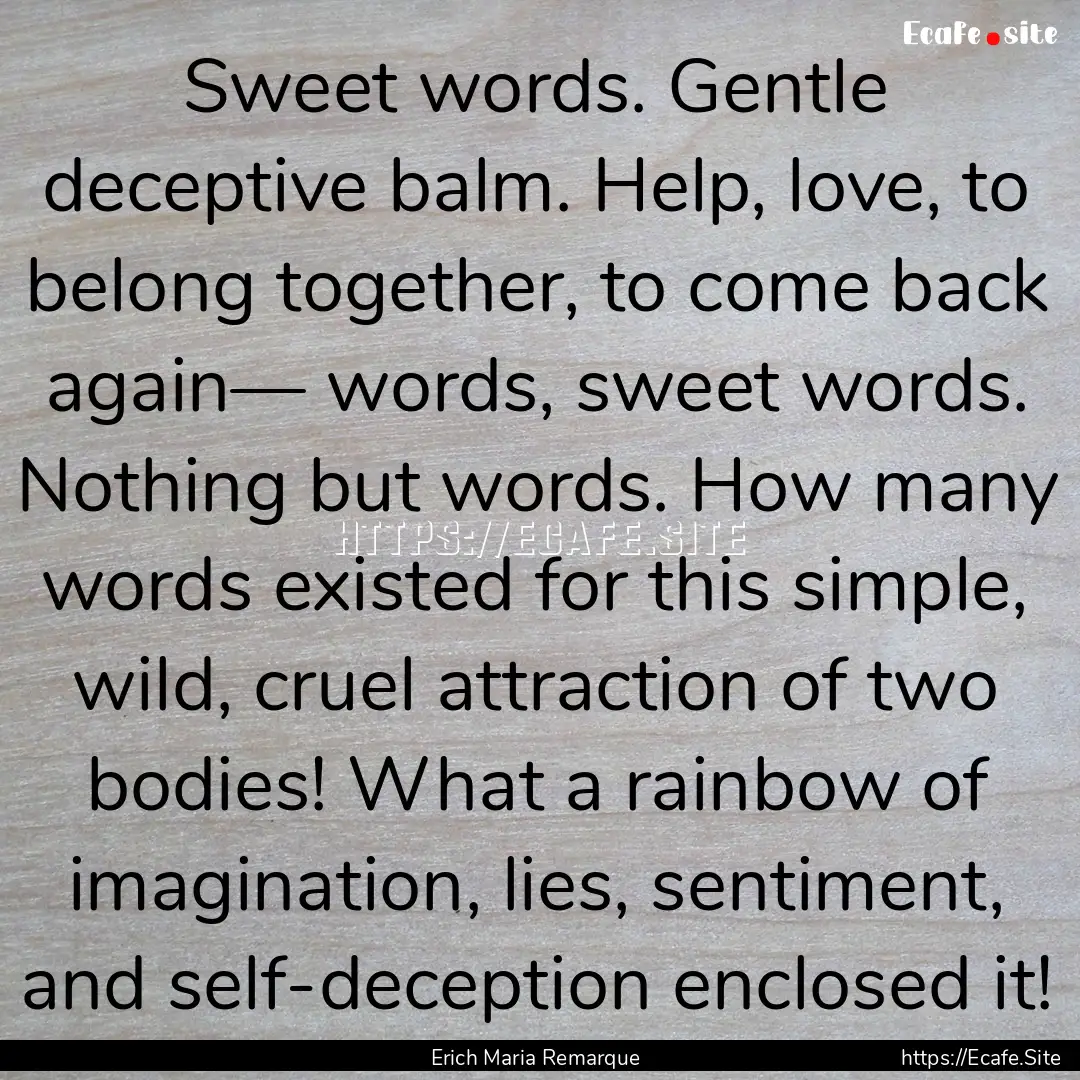 Ecafe.site

Sweet words. Gentle deceptive balm. Help, love, to belong together, to come back again— words, sweet words. Nothing but words. How many words existed for this simple, wild, cruel attraction of two bodies! What a rainbow of imagination, lies, sentiment, and self-deception enclosed it!

HTTPS://ECAFE.SITE

Erich Maria Remarque

https://Ecafe.Site